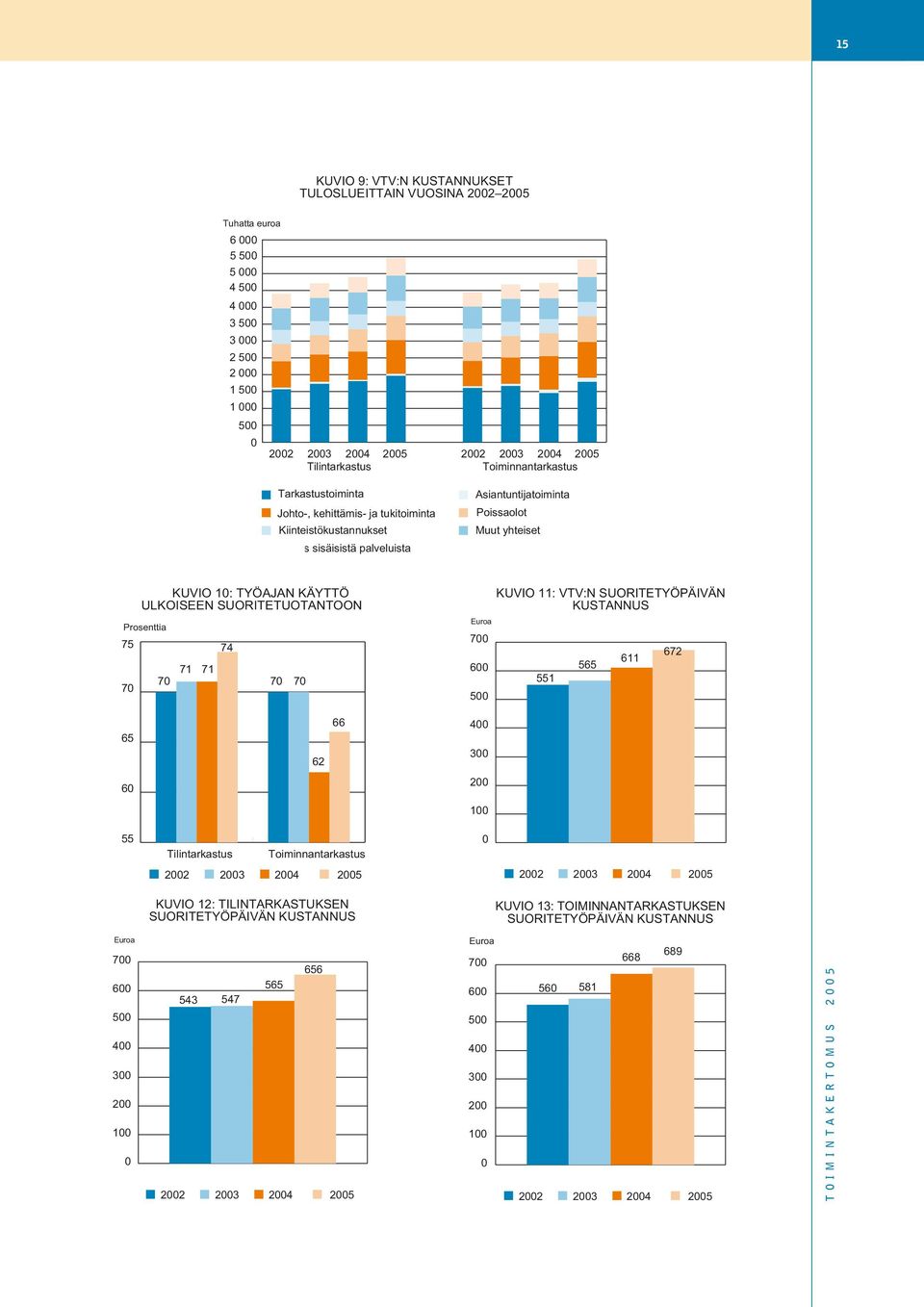 15

KUVIO 9: VTV:N KUSTANNUKSET TULOSLUEITTAIN VUOSINA 2002–2005

Tuhatta euroa

6 000
5 500
5 000
4 500
4 000
3 500
3 000
2 500
2 000
1 500
1 000
500
0

2002 2003 2004 2005
Tilintarkastus

2002 2003 2004 2005
Toiminnantarkastus

Tarkastustoiminta
Johto-, kehittämis- ja tukitoiminta
Kiinteistökustannukset
s sisäisistä palveluista
Asiantuntijatoiminta
Poissaolot
Muut yhteiset

KUVIO 10: TYÖAJAN KÄYTTÖ ULKOISEEN SUORITETUOTANTOON

Prosenttia

75
70
65
60
55

70 71 71 74 70 70 62 66

Tilintarkastus Toiminnantarkastus

2002 2003 2004 2005

KUVIO 11: VTV:N SUORITETYÖPÄIVÄN KUSTANNUS

Euroa

700
600
500
400
300
200
100
0

551 565 611 672

2002 2003 2004 2005

KUVIO 12: TILINTARKASTUKSEN SUORITETYÖPÄIVÄN KUSTANNUS

Euroa

700
600
500
400
300
200
100
0

543 547 565 656

2002 2003 2004 2005

KUVIO 13: TOIMINNANTARKASTUKSEN SUORITETYÖPÄIVÄN KUSTANNUS

Euroa

700
600
500
400
300
200
100
0

560 581 668 689

2002 2003 2004 2005

TOIMINTAKERTOMUS 2005